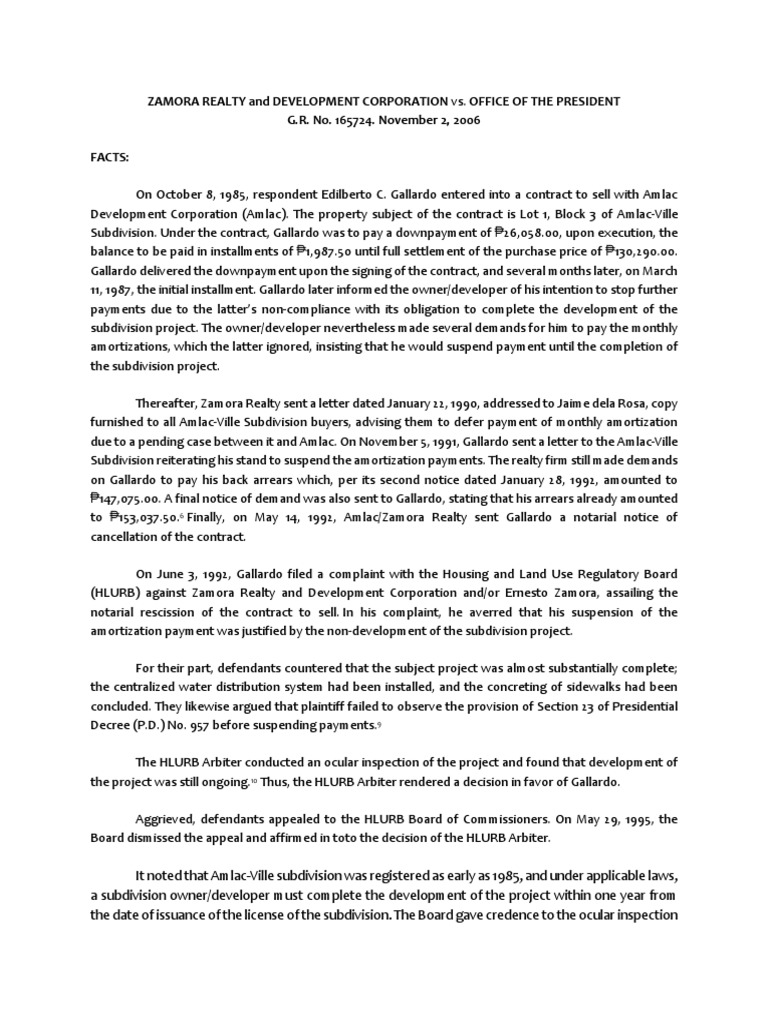 ZAMORA REALTY and DEVELOPMENT CORPORATION vs. OFFICE OF THE PRESIDENT
G.R. No. 165724. November 2, 2006

FACTS:

On October 8, 1985, respondent Edilberto C. Gallardo entered into a contract to sell with Amlac Development Corporation (Amlac). The property subject of the contract is Lot 1, Block 3 of Amlac-Ville Subdivision. Under the contract, Gallardo was to pay a downpayment of ₱26,058.00, upon execution, the balance to be paid in installments of ₱1,987.50 until full settlement of the purchase price of ₱130,290.00. Gallardo delivered the downpayment upon the signing of the contract, and several months later, on March 11, 1987, the initial installment. Gallardo later informed the owner/developer of his intention to stop further payments due to the latter's non-compliance with its obligation to complete the development of the subdivision project. The owner/developer nevertheless made several demands for him to pay the monthly amortizations, which the latter ignored, insisting that he would suspend payment until the completion of the subdivision project.

Thereafter, Zamora Realty sent a letter dated January 22, 1990, addressed to Jaime dela Rosa, copy furnished to all Amlac-Ville Subdivision buyers, advising them to defer payment of monthly amortization due to a pending case between it and Amlac. On November 5, 1991, Gallardo sent a letter to the Amlac-Ville Subdivision reiterating his stand to suspend the amortization payments. The realty firm still made demands on Gallardo to pay his back arrears which, per its second notice dated January 28, 1992, amounted to ₱147,075.00. A final notice of demand was also sent to Gallardo, stating that his arrears already amounted to ₱153,037.50.⁶ Finally, on May 14, 1992, Amlac/Zamora Realty sent Gallardo a notarial notice of cancellation of the contract.

On June 3, 1992, Gallardo filed a complaint with the Housing and Land Use Regulatory Board (HLURB) against Zamora Realty and Development Corporation and/or Ernesto Zamora, assailing the notarial rescission of the contract to sell. In his complaint, he averred that his suspension of the amortization payment was justified by the non-development of the subdivision project.

For their part, defendants countered that the subject project was almost substantially complete; the centralized water distribution system had been installed, and the concreting of sidewalks had been concluded. They likewise argued that plaintiff failed to observe the provision of Section 23 of Presidential Decree (P.D.) No. 957 before suspending payments.⁹

The HLURB Arbiter conducted an ocular inspection of the project and found that development of the project was still ongoing.¹⁰ Thus, the HLURB Arbiter rendered a decision in favor of Gallardo.

Aggrieved, defendants appealed to the HLURB Board of Commissioners. On May 29, 1995, the Board dismissed the appeal and affirmed in toto the decision of the HLURB Arbiter.

It noted that Amlac-Ville subdivision was registered as early as 1985, and under applicable laws, a subdivision owner/developer must complete the development of the project within one year from the date of issuance of the license of the subdivision. The Board gave credence to the ocular inspection